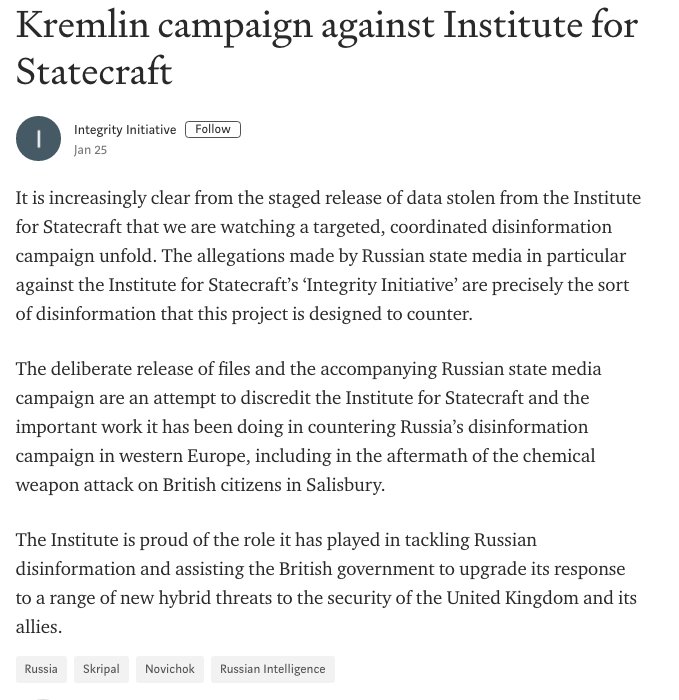 Kremlin campaign against Institute for Statecraft

I

Integrity Initiative Follow
Jan 25

It is increasingly clear from the staged release of data stolen from the Institute for Statecraft that we are watching a targeted, coordinated disinformation campaign unfold. The allegations made by Russian state media in particular against the Institute for Statecraft's 'Integrity Initiative' are precisely the sort of disinformation that this project is designed to counter.

The deliberate release of files and the accompanying Russian state media campaign are an attempt to discredit the Institute for Statecraft and the important work it has been doing in countering Russia's disinformation campaign in western Europe, including in the aftermath of the chemical weapon attack on British citizens in Salisbury.

The Institute is proud of the role it has played in tackling Russian disinformation and assisting the British government to upgrade its response to a range of new hybrid threats to the security of the United Kingdom and its allies.

Russia Skripal Novichok Russian Intelligence